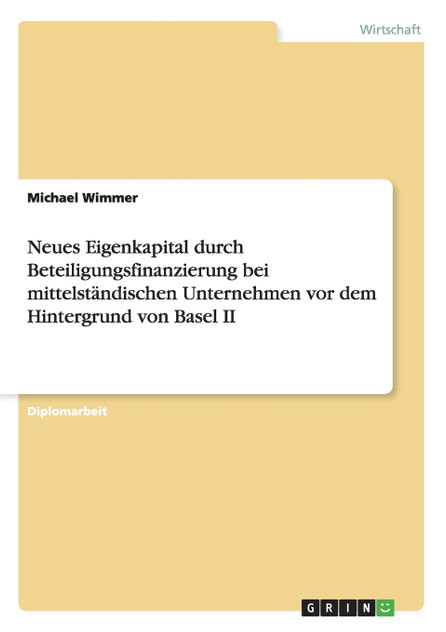 Wirtschaft

Michael Wimmer

Neues Eigenkapital durch Beteiligungsfinanzierung bei mittelständischen Unternehmen vor dem Hintergrund von Basel II

Diplomarbeit

GRIN